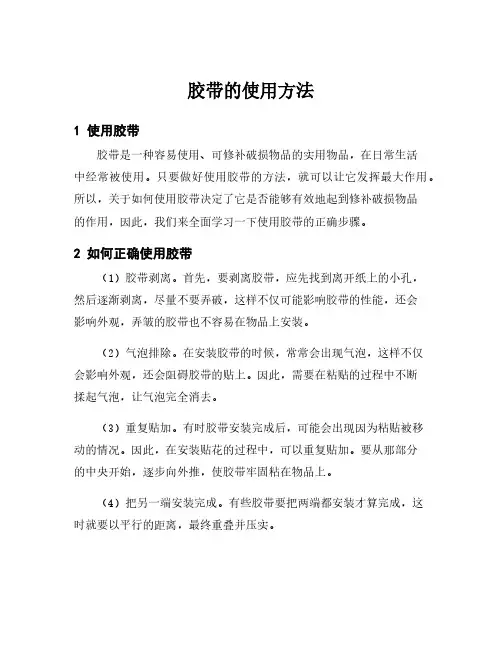 胶带的使用方法

1 使用胶带

胶带是一种容易使用、可修补破损物品的实用物品，在日常生活中经常被使用。只要做好使用胶带的方法，就可以让它发挥最大作用。所以，关于如何使用胶带决定了它是否能够有效地起到修补破损物品的作用，因此，我们来全面学习一下使用胶带的正确步骤。

2 如何正确使用胶带

（1）胶带剥离。首先，要剥离胶带，应先找到离开纸上的小孔，然后逐渐剥离，尽量不要弄破，这样不仅可能影响胶带的性能，还会影响外观，弄皱的胶带也不容易在物品上安装。

（2）气泡排除。在安装胶带的时候，常常会出现气泡，这样不仅会影响外观，还会阻碍胶带的贴上。因此，需要在粘贴的过程中不断揉起气泡，让气泡完全消去。

（3）重复贴加。有时胶带安装完成后，可能会出现因为粘贴被移动的情况。因此，在安装贴花的过程中，可以重复贴加。要从那部分的中央开始，逐步向外推，使胶带牢固粘在物品上。

（4）把另一端安装完成。有些胶带要把两端都安装才算完成，这时就要以平行的距离，最终重叠并压实。